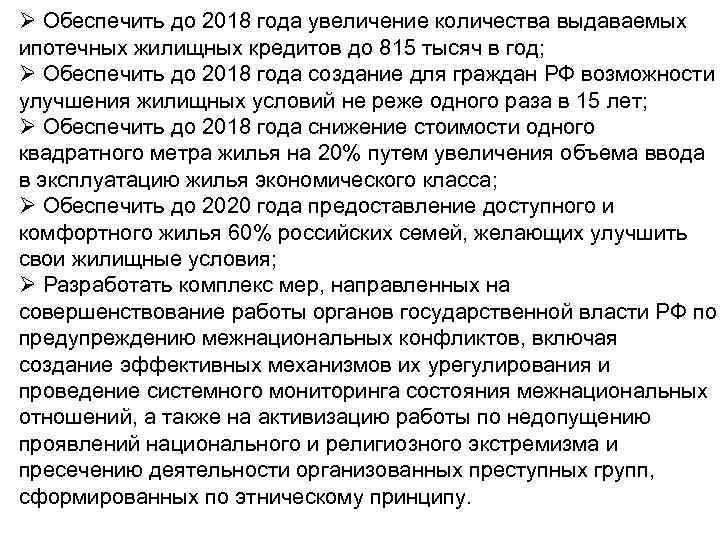 ➢ Обеспечить до 2018 года увеличение количества выдаваемых ипотечных жилищных кредитов до 815 тысяч в год;
➢ Обеспечить до 2018 года создание для граждан РФ возможности улучшения жилищных условий не реже одного раза в 15 лет;
➢ Обеспечить до 2018 года снижение стоимости одного квадратного метра жилья на 20% путем увеличения объема ввода в эксплуатацию жилья экономического класса;
➢ Обеспечить до 2020 года предоставление доступного и комфортного жилья 60% российских семей, желающих улучшить свои жилищные условия;
➢ Разработать комплекс мер, направленных на совершенствование работы органов государственной власти РФ по предупреждению межнациональных конфликтов, включая создание эффективных механизмов их урегулирования и проведение системного мониторинга состояния межнациональных отношений, а также на активизацию работы по недопущению проявлений национального и религиозного экстремизма и пресечению деятельности организованных преступных групп, сформированных по этническому принципу.